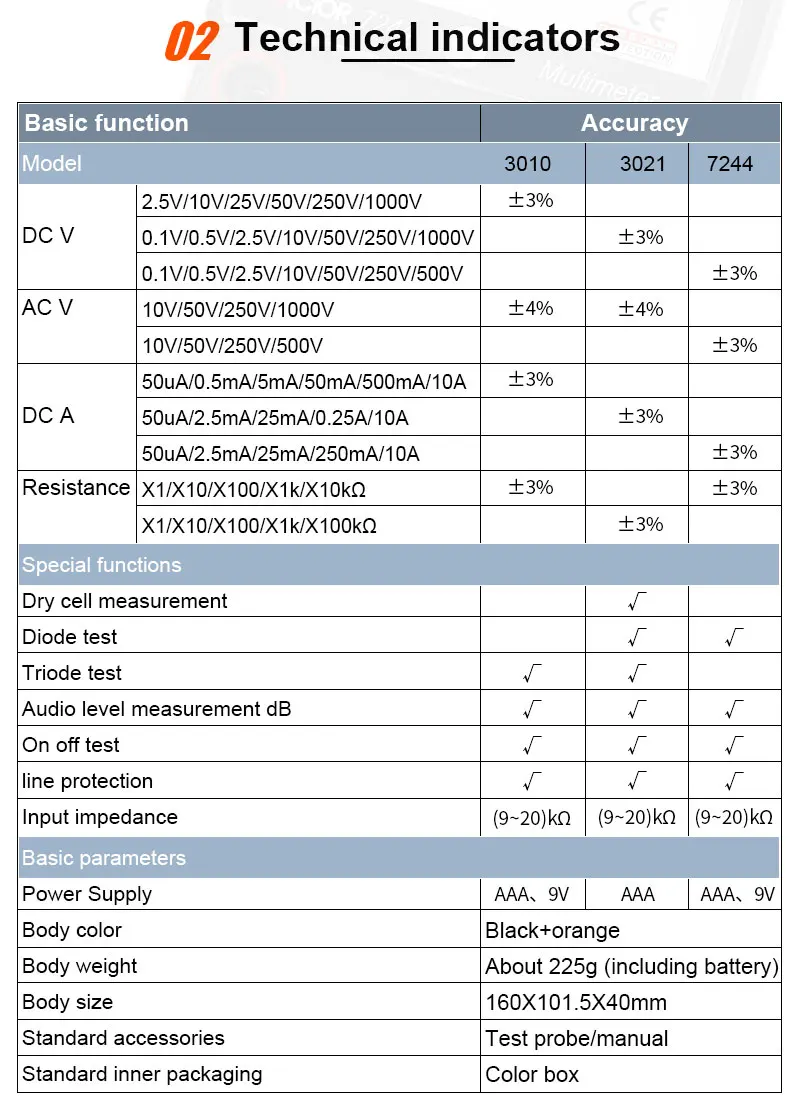 02 Technical indicators

| Basic function | | Accuracy | | |
|---|---|---|---|---|
| Model | | 3010 | 3021 | 7244 |
| DC V | 2.5V/10V/25V/50V/250V/1000V | ±3% | | |
| | 0.1V/0.5V/2.5V/10V/50V/250V/1000V | | ±3% | |
| | 0.1V/0.5V/2.5V/10V/50V/250V/500V | | | ±3% |
| AC V | 10V/50V/250V/1000V | ±4% | ±4% | |
| | 10V/50V/250V/500V | | | ±3% |
| DC A | 50uA/0.5mA/5mA/50mA/500mA/10A | ±3% | | |
| | 50uA/2.5mA/25mA/0.25A/10A | | ±3% | |
| | 50uA/2.5mA/25mA/250mA/10A | | | ±3% |
| Resistance | X1/X10/X100/X1k/X10kΩ | ±3% | | ±3% |
| | X1/X10/X100/X1k/X100kΩ | | ±3% | |
| Special functions | | | | |
| Dry cell measurement | | | √ | |
| Diode test | | | √ | √ |
| Triode test | | √ | √ | |
| Audio level measurement dB | | √ | √ | √ |
| On off test | | √ | √ | √ |
| line protection | | √ | √ | √ |
| Input impedance | | (9~20)kΩ | (9~20)kΩ | (9~20)kΩ |
| Basic parameters | | | | |
| Power Supply | | AAA、9V | AAA | AAA、9V |
| Body color | | Black+orange | | |
| Body weight | | About 225g (including battery) | | |
| Body size | | 160X101.5X40mm | | |
| Standard accessories | | Test probe/manual | | |
| Standard inner packaging | | Color box | | |